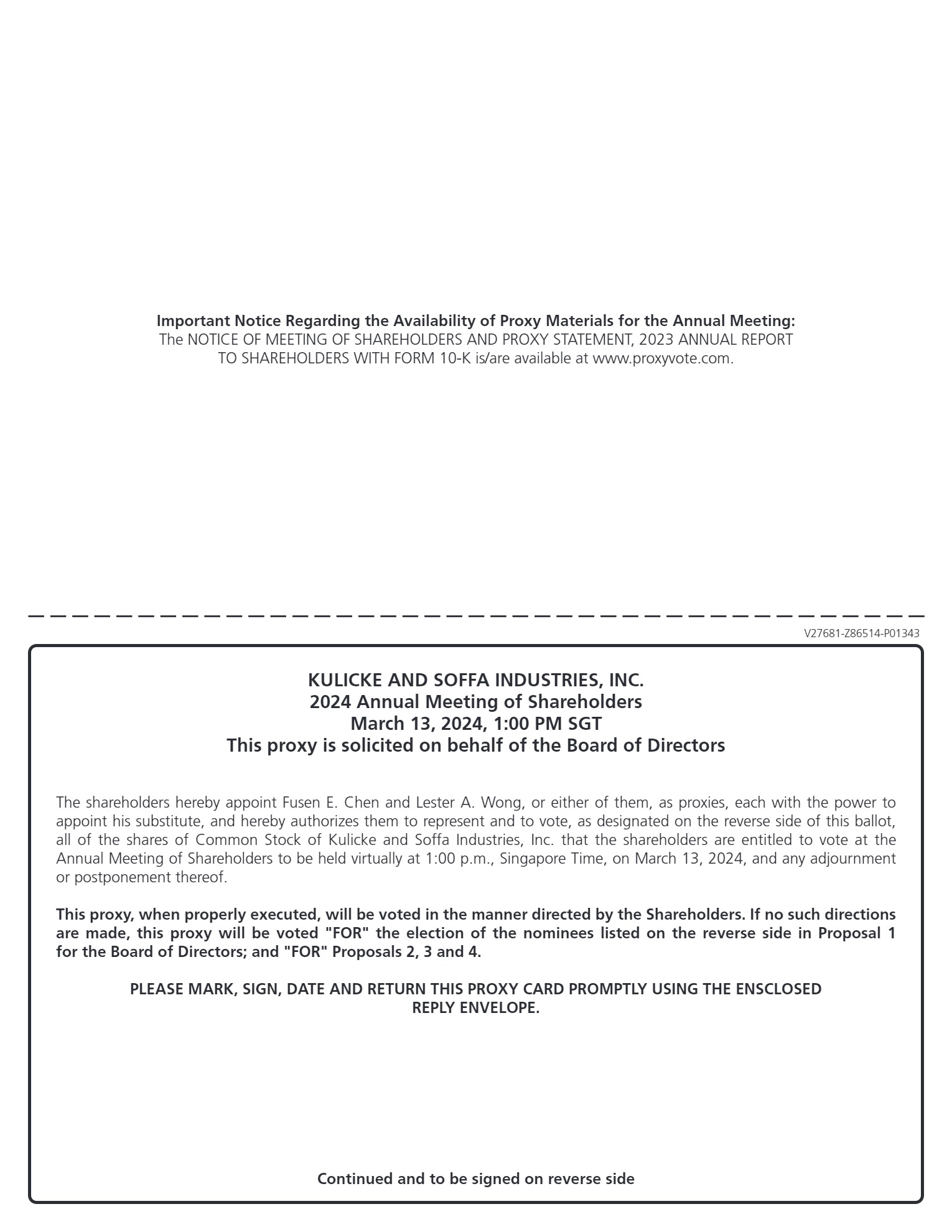 Important Notice Regarding the Availability of Proxy Materials for the Annual Meeting:
The NOTICE OF MEETING OF SHAREHOLDERS AND PROXY STATEMENT, 2023 ANNUAL REPORT TO SHAREHOLDERS WITH FORM 10-K is/are available at www.proxyvote.com.

V27681-Z86514-P01343

KULICKE AND SOFFA INDUSTRIES, INC.
2024 Annual Meeting of Shareholders
March 13, 2024, 1:00 PM SGT
This proxy is solicited on behalf of the Board of Directors

The shareholders hereby appoint Fusen E. Chen and Lester A. Wong, or either of them, as proxies, each with the power to appoint his substitute, and hereby authorizes them to represent and to vote, as designated on the reverse side of this ballot, all of the shares of Common Stock of Kulicke and Soffa Industries, Inc. that the shareholders are entitled to vote at the Annual Meeting of Shareholders to be held virtually at 1:00 p.m., Singapore Time, on March 13, 2024, and any adjournment or postponement thereof.

This proxy, when properly executed, will be voted in the manner directed by the Shareholders. If no such directions are made, this proxy will be voted "FOR" the election of the nominees listed on the reverse side in Proposal 1 for the Board of Directors; and "FOR" Proposals 2, 3 and 4.

PLEASE MARK, SIGN, DATE AND RETURN THIS PROXY CARD PROMPTLY USING THE ENSCLOSED REPLY ENVELOPE.

Continued and to be signed on reverse side